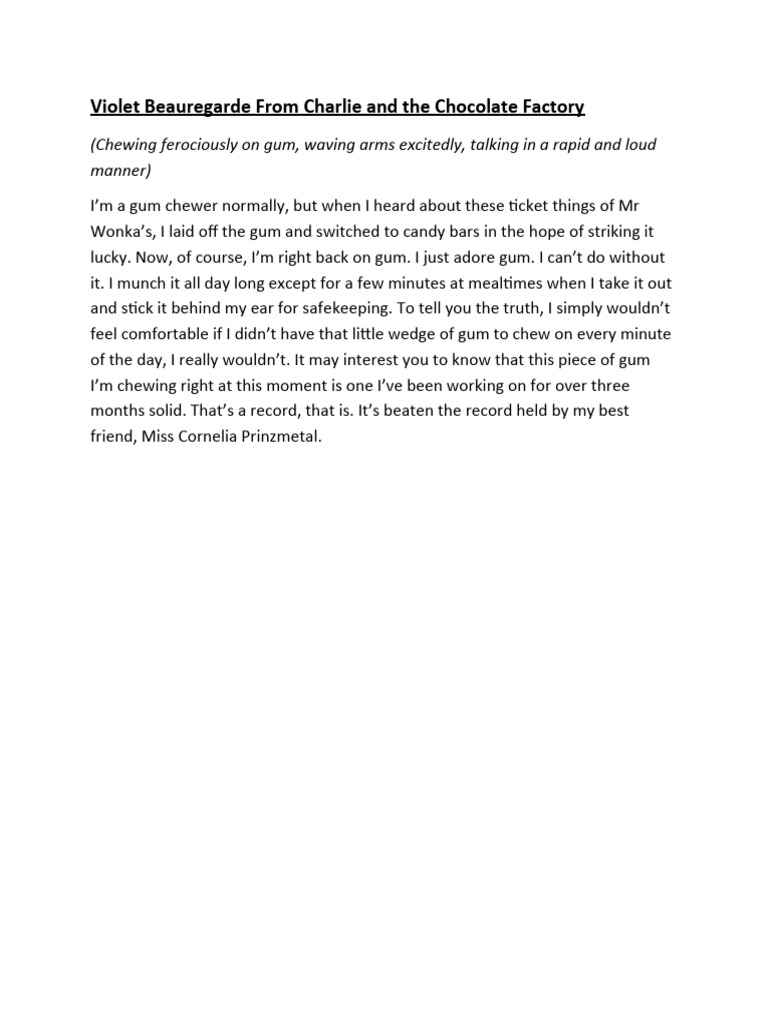 Violet Beauregarde From Charlie and the Chocolate Factory

(Chewing ferociously on gum, waving arms excitedly, talking in a rapid and loud manner)

I'm a gum chewer normally, but when I heard about these ticket things of Mr Wonka's, I laid off the gum and switched to candy bars in the hope of striking it lucky. Now, of course, I'm right back on gum. I just adore gum. I can't do without it. I munch it all day long except for a few minutes at mealtimes when I take it out and stick it behind my ear for safekeeping. To tell you the truth, I simply wouldn't feel comfortable if I didn't have that little wedge of gum to chew on every minute of the day, I really wouldn't. It may interest you to know that this piece of gum I'm chewing right at this moment is one I've been working on for over three months solid. That's a record, that is. It's beaten the record held by my best friend, Miss Cornelia Prinzmetal.